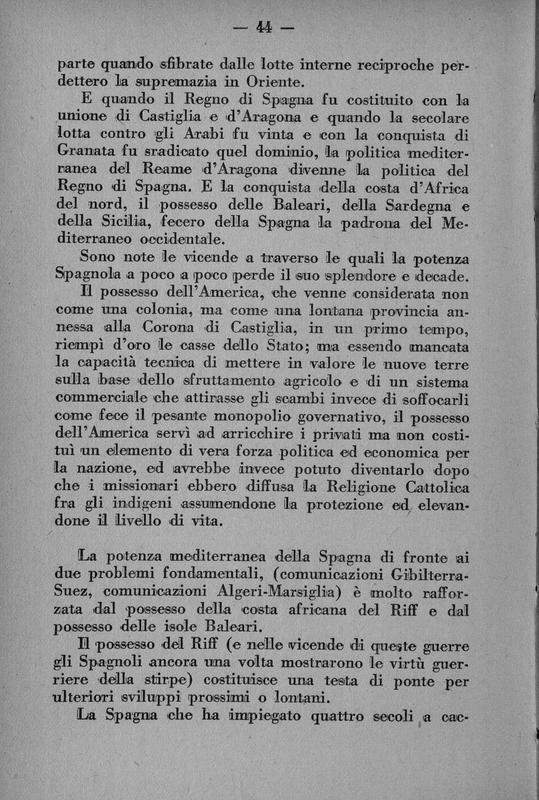 — 44 —

parte quando sfibrate dalle lotte interne reciproche perdettero la supremazia in Oriente.

E quando il Regno di Spagna fu costituito con la unione di Castiglia e d'Aragona e quando la secolare lotta contro gli Arabi fu vinta e con la conquista di Granata fu sradicato quel dominio, la politica mediterranea del Reame d'Aragona divenne la politica del Regno di Spagna. E la conquista della costa d'Africa del nord, il possesso delle Baleari, della Sardegna e della Sicilia, fecero della Spagna la padrona del Mediterraneo occidentale.

Sono note le vicende a traverso le quali la potenza Spagnola a poco a poco perde il suo splendore e decade.

Il possesso dell'America, che venne considerata non come una colonia, ma come una lontana provincia annessa alla Corona di Castiglia, in un primo tempo, riempì d'oro le casse dello Stato; ma essendo mancata la capacità tecnica di mettere in valore le nuove terre sulla base dello sfruttamento agricolo e di un sistema commerciale che attirasse gli scambi invece di soffocarli come fece il pesante monopolio governativo, il possesso dell'America servì ad arricchire i privati ma non costituì un elemento di vera forza politica ed economica per la nazione, ed avrebbe invece potuto diventarlo dopo che i missionari ebbero diffusa la Religione Cattolica fra gli indigeni assumendone la protezione ed elevandone il livello di vita.

La potenza mediterranea della Spagna di fronte ai due problemi fondamentali, (comunicazioni Gibilterra-Suez, comunicazioni Algeri-Marsiglia) è molto rafforzata dal possesso della costa africana del Riff e dal possesso delle isole Baleari.

Il possesso del Riff (e nelle vicende di queste guerre gli Spagnoli ancora una volta mostrarono le virtù guerriere della stirpe) costituisce una testa di ponte per ulteriori sviluppi prossimi o lontani.

La Spagna che ha impiegato quattro secoli a cac-